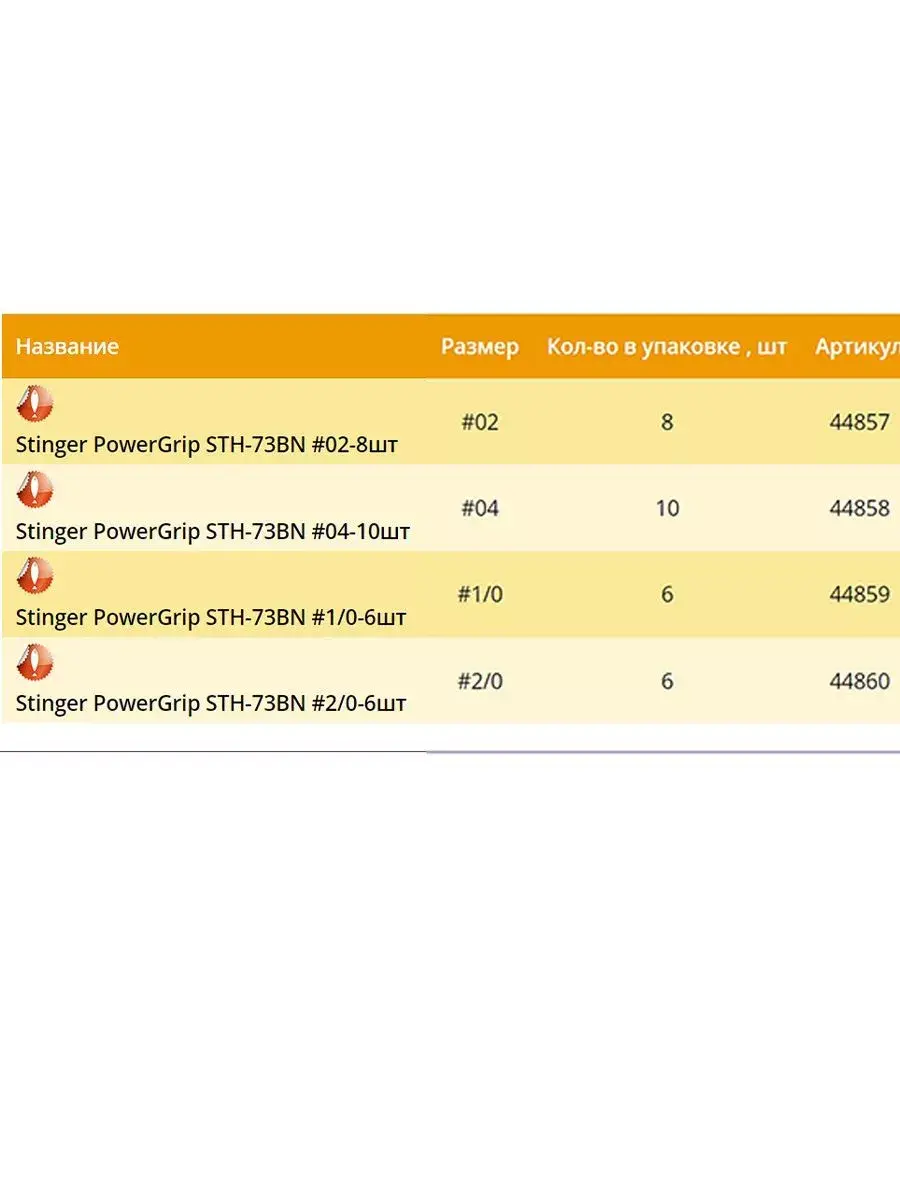 | Название | Размер | Кол-во в упаковке , шт | Артикул |
|---|---|---|---|
| Stinger PowerGrip STH-73BN #02-8шт | #02 | 8 | 44857 |
| Stinger PowerGrip STH-73BN #04-10шт | #04 | 10 | 44858 |
| Stinger PowerGrip STH-73BN #1/0-6шт | #1/0 | 6 | 44859 |
| Stinger PowerGrip STH-73BN #2/0-6шт | #2/0 | 6 | 44860 |